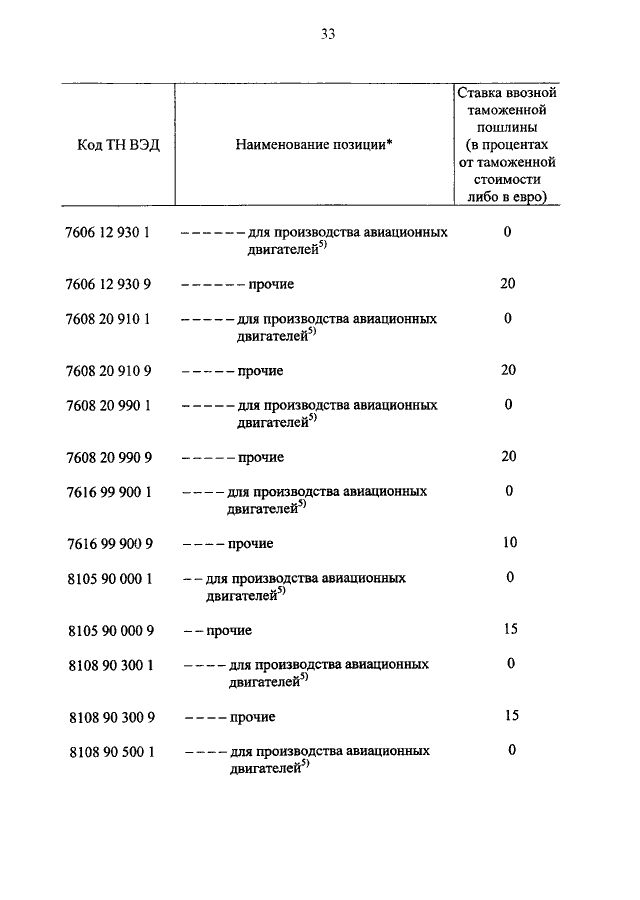 33

| Код ТН ВЭД | Наименование позиции* | Ставка ввозной таможенной пошлины (в процентах от таможенной стоимости либо в евро) |
|---|---|---|
| 7606 12 930 1 | – – – – – – для производства авиационных двигателей$^{5)}$ | 0 |
| 7606 12 930 9 | – – – – – – прочие | 20 |
| 7608 20 910 1 | – – – – – для производства авиационных двигателей$^{5)}$ | 0 |
| 7608 20 910 9 | – – – – – прочие | 20 |
| 7608 20 990 1 | – – – – – для производства авиационных двигателей$^{5)}$ | 0 |
| 7608 20 990 9 | – – – – – прочие | 20 |
| 7616 99 900 1 | – – – – для производства авиационных двигателей$^{5)}$ | 0 |
| 7616 99 900 9 | – – – – прочие | 10 |
| 8105 90 000 1 | – – для производства авиационных двигателей$^{5)}$ | 0 |
| 8105 90 000 9 | – – прочие | 15 |
| 8108 90 300 1 | – – – – для производства авиационных двигателей$^{5)}$ | 0 |
| 8108 90 300 9 | – – – – прочие | 15 |
| 8108 90 500 1 | – – – – для производства авиационных двигателей$^{5)}$ | 0 |